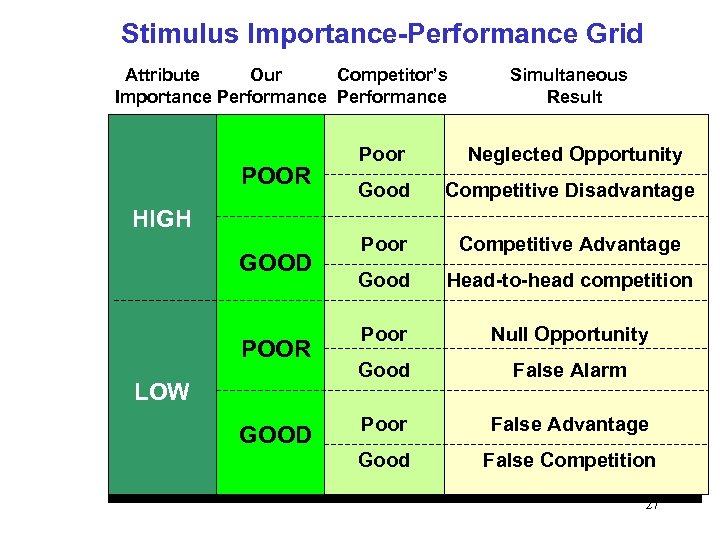 Stimulus Importance-Performance Grid

| Attribute Importance | Our Performance | Competitor's Performance | Simultaneous Result |
|---|---|---|---|
| HIGH | POOR | Poor | Neglected Opportunity |
| | | Good | Competitive Disadvantage |
| | GOOD | Poor | Competitive Advantage |
| | | Good | Head-to-head competition |
| LOW | POOR | Poor | Null Opportunity |
| | | Good | False Alarm |
| | GOOD | Poor | False Advantage |
| | | Good | False Competition |

27